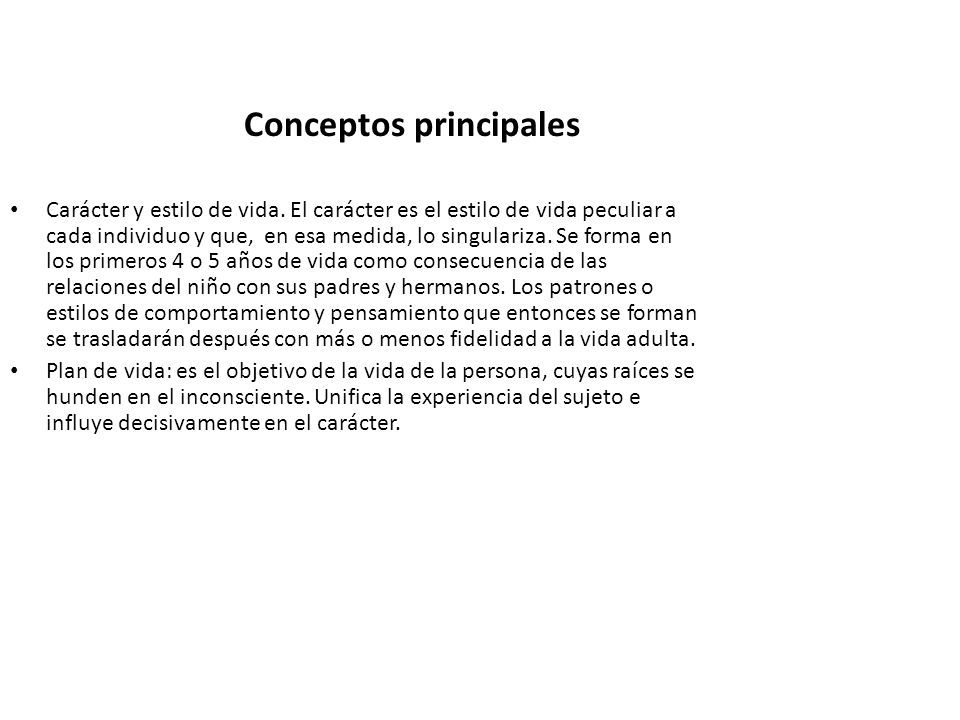 Conceptos principales

• Carácter y estilo de vida. El carácter es el estilo de vida peculiar a cada individuo y que, en esa medida, lo singulariza. Se forma en los primeros 4 o 5 años de vida como consecuencia de las relaciones del niño con sus padres y hermanos. Los patrones o estilos de comportamiento y pensamiento que entonces se forman se trasladarán después con más o menos fidelidad a la vida adulta.

• Plan de vida: es el objetivo de la vida de la persona, cuyas raíces se hunden en el inconsciente. Unifica la experiencia del sujeto e influye decisivamente en el carácter.